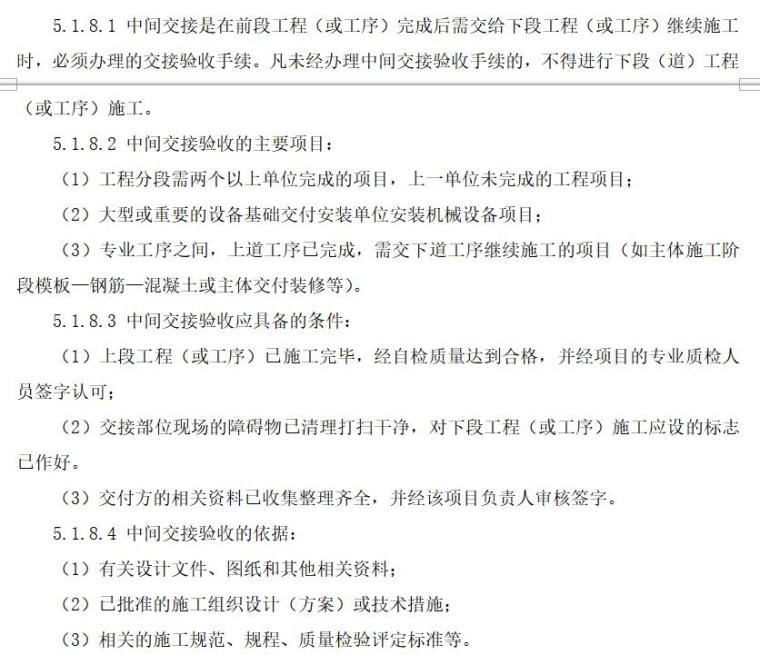 5.1.8.1 中间交接是在前段工程（或工序）完成后需交给下段工程（或工序）继续施工时，必须办理的交接验收手续。凡未经办理中间交接验收手续的，不得进行下段（道）工程（或工序）施工。

5.1.8.2 中间交接验收的主要项目：

（1）工程分段需两个以上单位完成的项目，上一单位未完成的工程项目；

（2）大型或重要的设备基础交付安装单位安装机械设备项目；

（3）专业工序之间，上道工序已完成，需交下道工序继续施工的项目（如主体施工阶段模板—钢筋—混凝土或主体交付装修等）。

5.1.8.3 中间交接验收应具备的条件：

（1）上段工程（或工序）已施工完毕，经自检质量达到合格，并经项目的专业质检人员签字认可；

（2）交接部位现场的障碍物已清理打扫干净，对下段工程（或工序）施工应设的标志已作好。

（3）交付方的相关资料已收集整理齐全，并经该项目负责人审核签字。

5.1.8.4 中间交接验收的依据：

（1）有关设计文件、图纸和其他相关资料；

（2）已批准的施工组织设计（方案）或技术措施；

（3）相关的施工规范、规程、质量检验评定标准等。